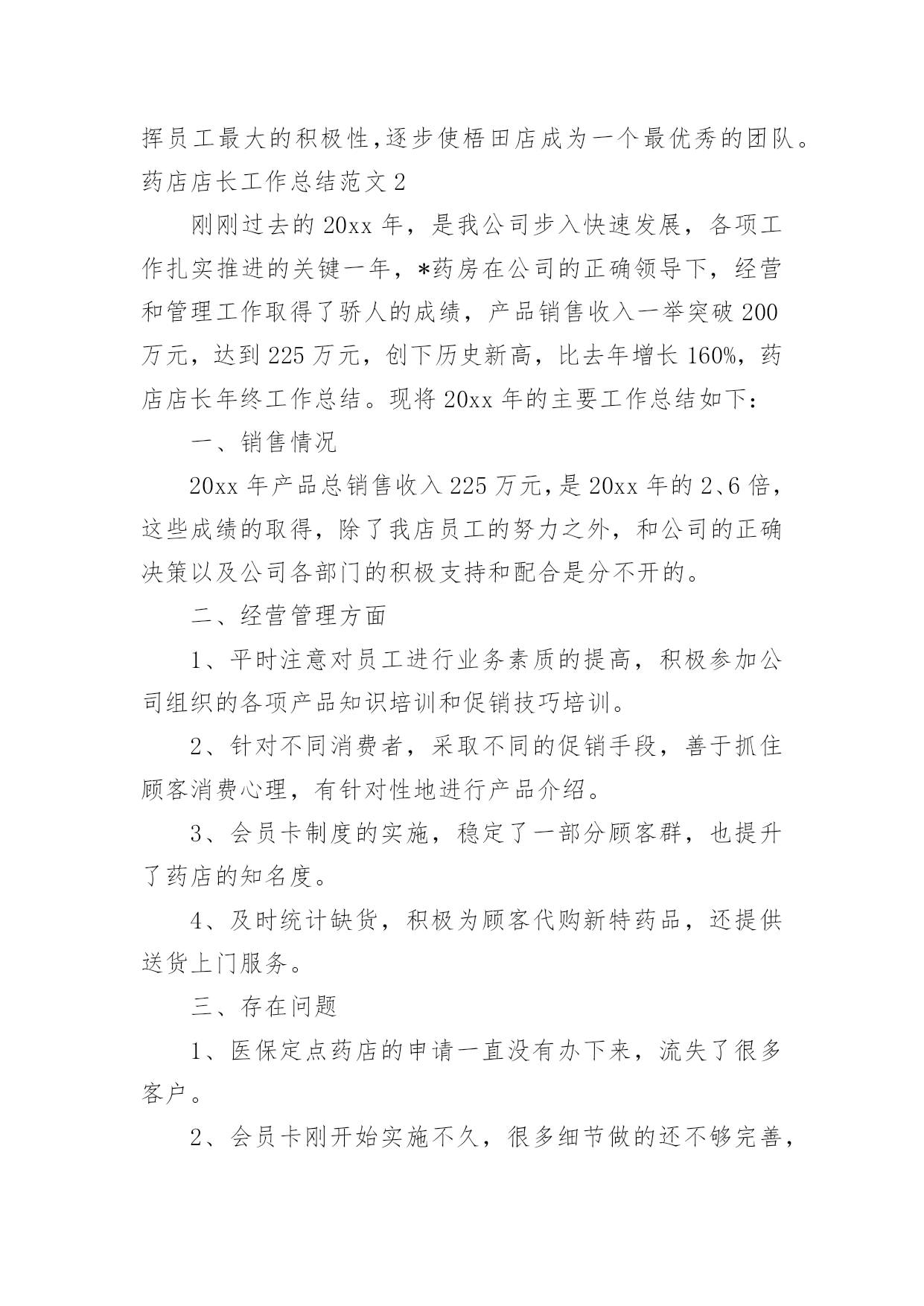 挥员工最大的积极性,逐步使梧田店成为一个最优秀的团队。
药店店长工作总结范文 2

刚刚过去的 20xx 年，是我公司步入快速发展，各项工作扎实推进的关键一年，*药房在公司的正确领导下，经营和管理工作取得了骄人的成绩，产品销售收入一举突破 200 万元，达到 225 万元，创下历史新高，比去年增长 160%，药店店长年终工作总结。现将 20xx 年的主要工作总结如下：

一、销售情况

20xx 年产品总销售收入 225 万元，是 20xx 年的 2、6 倍，这些成绩的取得，除了我店员工的努力之外，和公司的正确决策以及公司各部门的积极支持和配合是分不开的。

二、经营管理方面

1、平时注意对员工进行业务素质的提高，积极参加公司组织的各项产品知识培训和促销技巧培训。

2、针对不同消费者，采取不同的促销手段，善于抓住顾客消费心理，有针对性地进行产品介绍。

3、会员卡制度的实施，稳定了一部分顾客群，也提升了药店的知名度。

4、及时统计缺货，积极为顾客代购新特药品，还提供送货上门服务。

三、存在问题

1、医保定点药店的申请一直没有办下来，流失了很多客户。

2、会员卡刚开始实施不久，很多细节做的还不够完善，